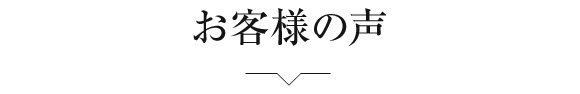 お客様の声